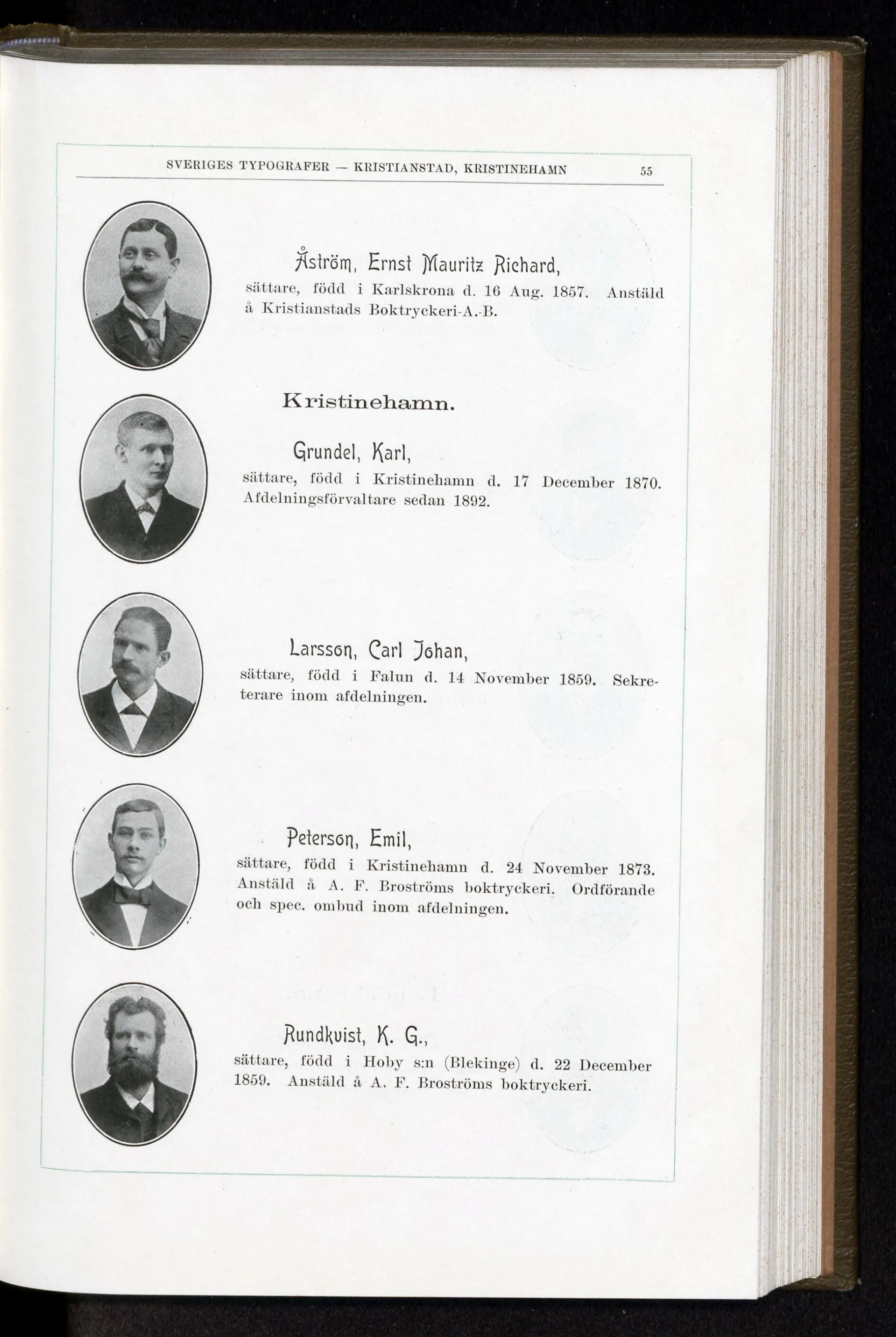 SVERIGES TYPOGRAFER — KRISTIANSTAD, KRISTINEHAMN 55

Åström, Ernst Mauritz Richard,
sättare, född i Karlskrona d. 16 Aug. 1857. Anstäld å Kristianstads Boktryckeri-A.-B.

Kristinehamn.

Grundel, Karl,
sättare, född i Kristinehamn d. 17 December 1870. Afdelningsförvaltare sedan 1892.

Larsson, Carl Johan,
sättare, född i Falun d. 14 November 1859. Sekreterare inom afdelningen.

Peterson, Emil,
sättare, född i Kristinehamn d. 24 November 1873. Anstäld å A. F. Broströms boktryckeri. Ordförande och spec. ombud inom afdelningen.

Rundkvist, K. G.,
sättare, född i Hoby s:n (Blekinge) d. 22 December 1859. Anstäld å A. F. Broströms boktryckeri.